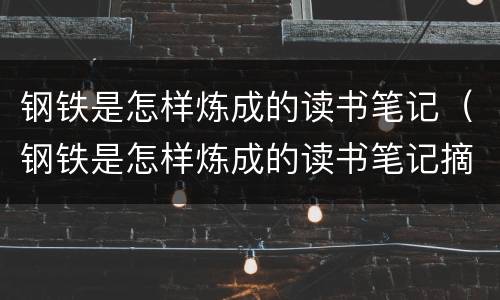 钢铁是怎样炼成的读书笔记（钢铁是怎样炼成的读书笔记摘